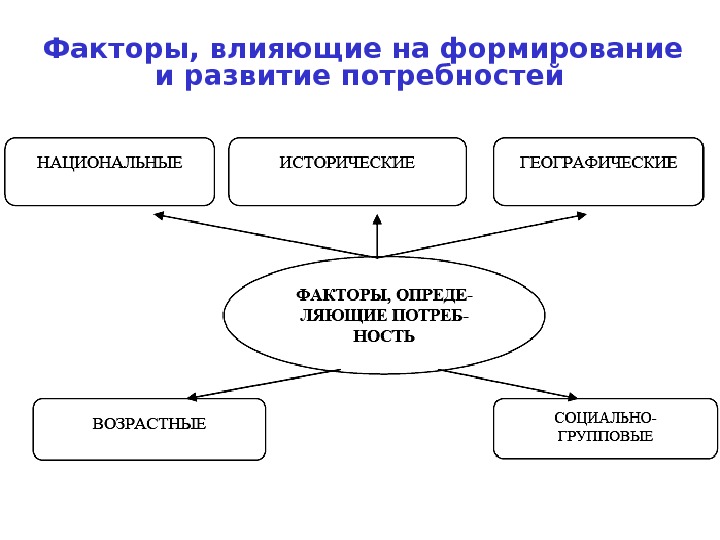 Факторы, влияющие на формирование и развитие потребностей

НАЦИОНАЛЬНЫЕ

ИСТОРИЧЕСКИЕ

ГЕОГРАФИЧЕСКИЕ

ФАКТОРЫ, ОПРЕДЕЛЯЮЩИЕ ПОТРЕБНОСТЬ

ВОЗРАСТНЫЕ

СОЦИАЛЬНО-ГРУППОВЫЕ